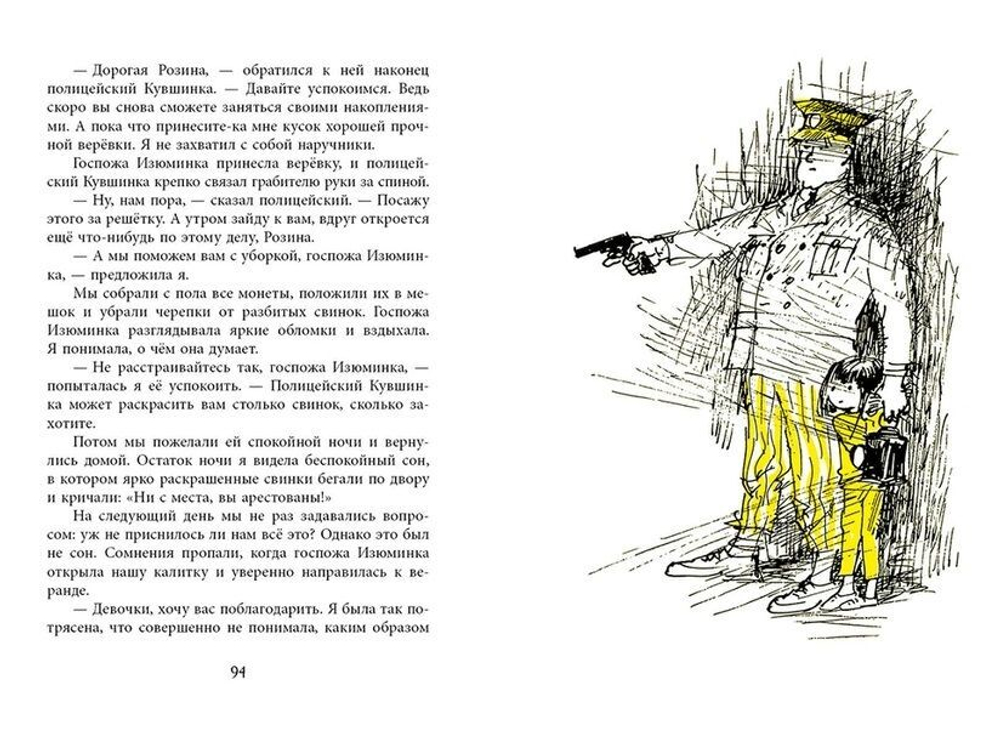 — Дорогая Розина, — обратился к ней наконец полицейский Кувшинка. — Давайте успокоимся. Ведь скоро вы снова сможете заняться своими накоплениями. А пока что принесите-ка мне кусок хорошей прочной верёвки. Я не захватил с собой наручники.

Госпожа Изюминка принесла верёвку, и полицейский Кувшинка крепко связал грабителю руки за спиной.

— Ну, нам пора, — сказал полицейский. — Посажу этого за решётку. А утром зайду к вам, вдруг откроется ещё что-нибудь по этому делу, Розина.

— А мы поможем вам с уборкой, госпожа Изюминка, — предложила я.

Мы собрали с пола все монеты, положили их в мешок и убрали черепки от разбитых свинок. Госпожа Изюминка разглядывала яркие обломки и вздыхала. Я понимала, о чём она думает.

— Не расстраивайтесь так, госпожа Изюминка, — попыталась я её успокоить. — Полицейский Кувшинка может раскрасить вам столько свинок, сколько захотите.

Потом мы пожелали ей спокойной ночи и вернулись домой. Остаток ночи я видела беспокойный сон, в котором ярко раскрашенные свинки бегали по двору и кричали: «Ни с места, вы арестованы!»

На следующий день мы не раз задавались вопросом: уж не приснилось ли нам всё это? Однако это был не сон. Сомнения пропали, когда госпожа Изюминка открыла нашу калитку и уверенно направилась к веранде.

— Девочки, хочу вас поблагодарить. Я была так потрясена, что совершенно не понимала, каким образом

94